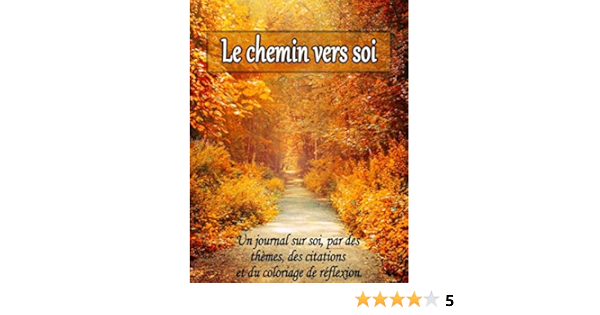 Le chemin vers soi

Un journal sur soi, par des thèmes, des citations et du coloriage de réflexion.

5